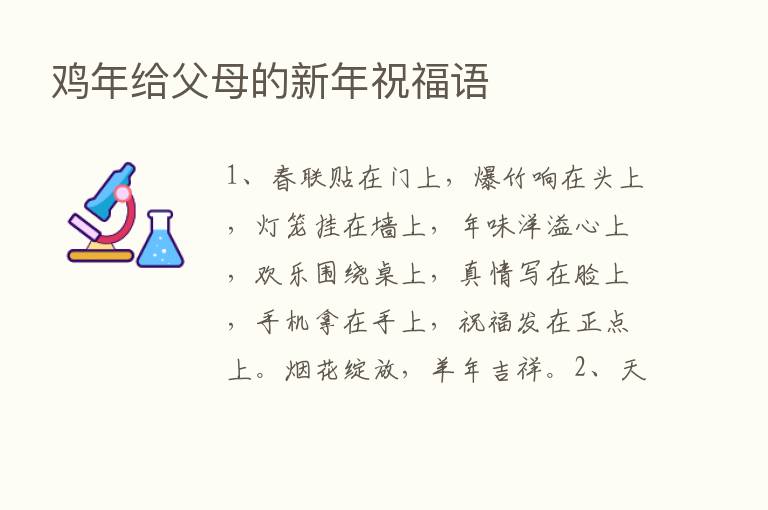 鸡年给父母的新年祝福语

1、春联贴在门上，爆竹响在头上，灯笼挂在墙上，年味洋溢心上，欢乐围绕桌上，真情写在脸上，手机拿在手上，祝福发在正点上。烟花绽放，羊年吉祥。2、天